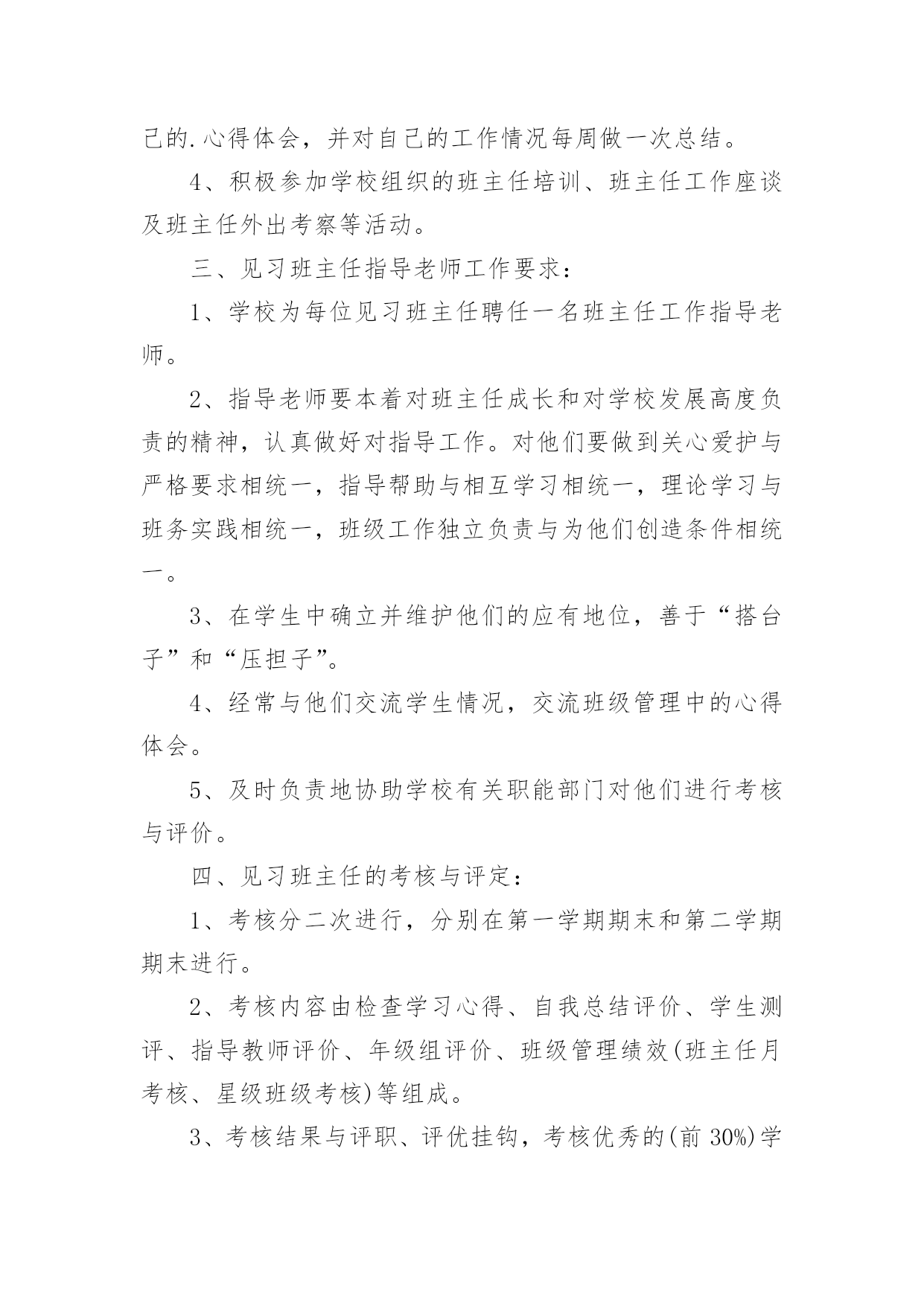 己的.心得体会，并对自己的工作情况每周做一次总结。

4、积极参加学校组织的班主任培训、班主任工作座谈及班主任外出考察等活动。

三、见习班主任指导老师工作要求：

1、学校为每位见习班主任聘任一名班主任工作指导老师。

2、指导老师要本着对班主任成长和对学校发展高度负责的精神，认真做好对指导工作。对他们要做到关心爱护与严格要求相统一，指导帮助与相互学习相统一，理论学习与班务实践相统一，班级工作独立负责与为他们创造条件相统一。

3、在学生中确立并维护他们的应有地位，善于“搭台子”和“压担子”。

4、经常与他们交流学生情况，交流班级管理中的心得体会。

5、及时负责地协助学校有关职能部门对他们进行考核与评价。

四、见习班主任的考核与评定：

1、考核分二次进行，分别在第一学期期末和第二学期期末进行。

2、考核内容由检查学习心得、自我总结评价、学生测评、指导教师评价、年级组评价、班级管理绩效(班主任月考核、星级班级考核)等组成。

3、考核结果与评职、评优挂钩，考核优秀的(前 30%)学